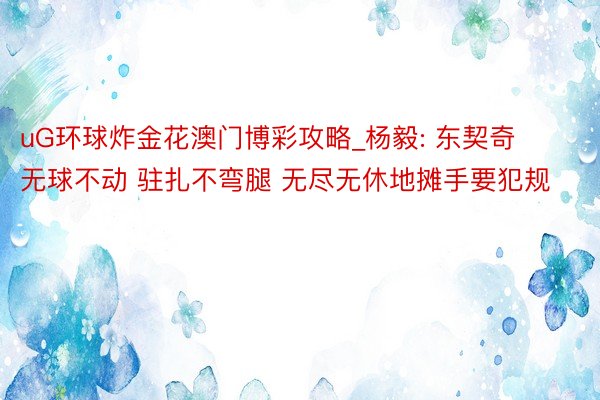 uG环球炸金花澳门博彩攻略_杨毅: 东契奇无球不动 驻扎不弯腿 无尽无休地摊手要犯规